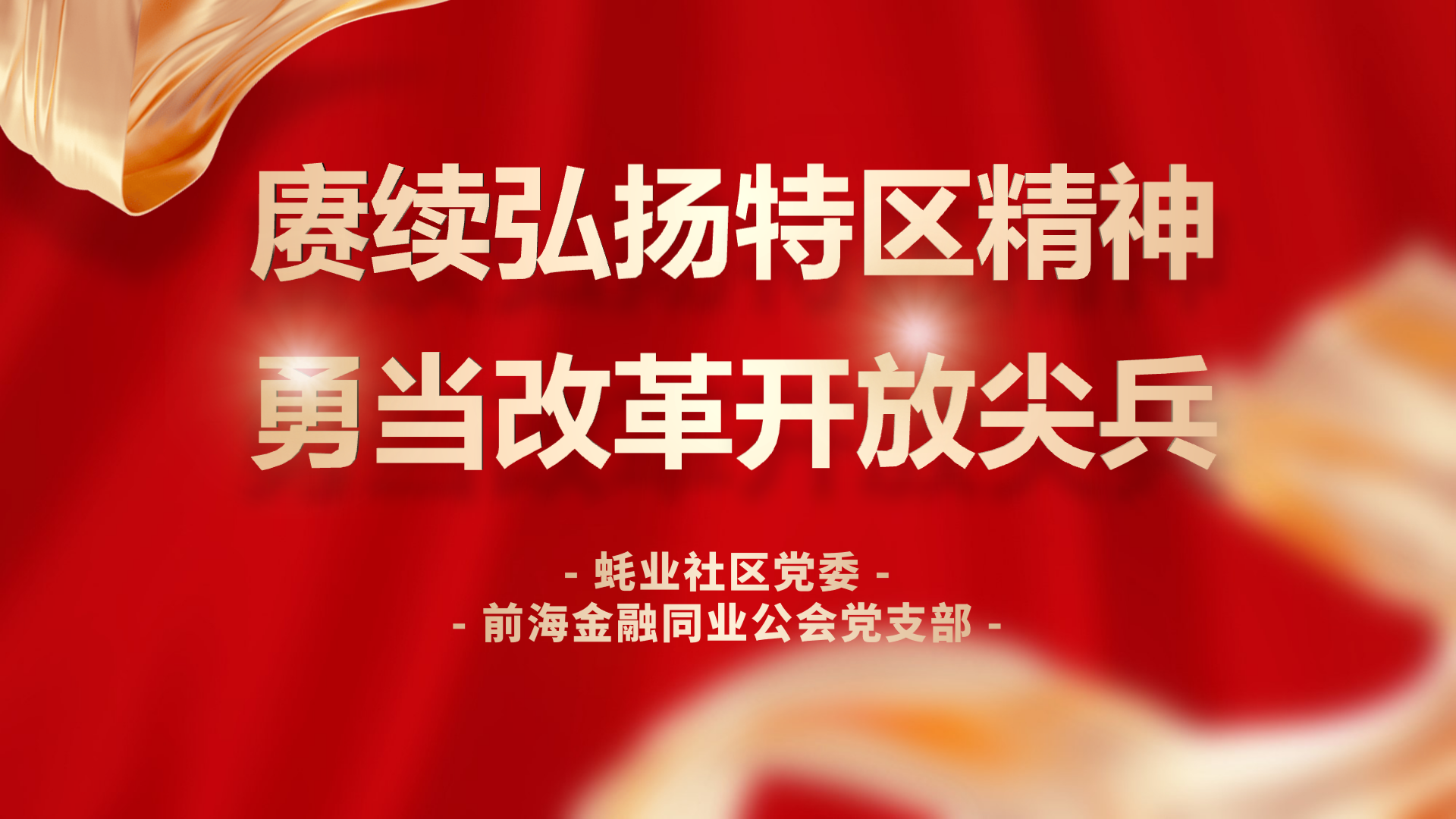 赓续弘扬特区精神
勇当改革开放尖兵

- 蚝业社区党委 -
- 前海金融同业公会党支部 -